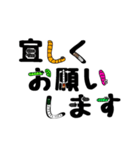 宜しく
お願い
します